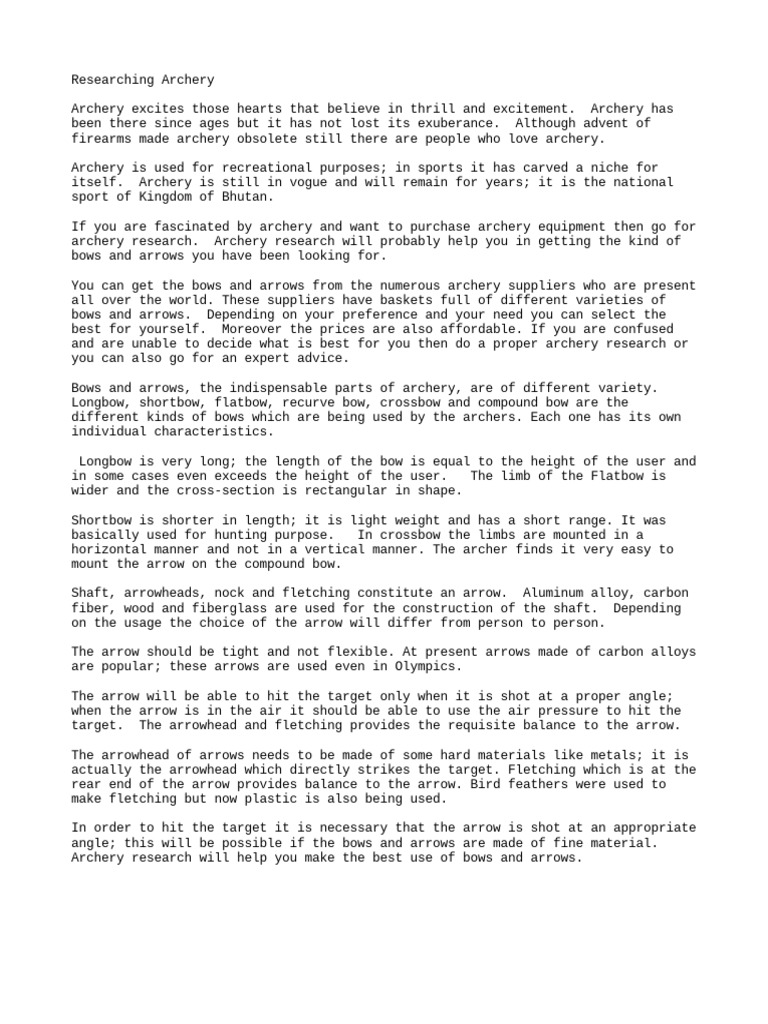 Researching Archery

Archery excites those hearts that believe in thrill and excitement. Archery has been there since ages but it has not lost its exuberance. Although advent of firearms made archery obsolete still there are people who love archery.

Archery is used for recreational purposes; in sports it has carved a niche for itself. Archery is still in vogue and will remain for years; it is the national sport of Kingdom of Bhutan.

If you are fascinated by archery and want to purchase archery equipment then go for archery research. Archery research will probably help you in getting the kind of bows and arrows you have been looking for.

You can get the bows and arrows from the numerous archery suppliers who are present all over the world. These suppliers have baskets full of different varieties of bows and arrows. Depending on your preference and your need you can select the best for yourself. Moreover the prices are also affordable. If you are confused and are unable to decide what is best for you then do a proper archery research or you can also go for an expert advice.

Bows and arrows, the indispensable parts of archery, are of different variety. Longbow, shortbow, flatbow, recurve bow, crossbow and compound bow are the different kinds of bows which are being used by the archers. Each one has its own individual characteristics.

Longbow is very long; the length of the bow is equal to the height of the user and in some cases even exceeds the height of the user. The limb of the Flatbow is wider and the cross-section is rectangular in shape.

Shortbow is shorter in length; it is light weight and has a short range. It was basically used for hunting purpose. In crossbow the limbs are mounted in a horizontal manner and not in a vertical manner. The archer finds it very easy to mount the arrow on the compound bow.

Shaft, arrowheads, nock and fletching constitute an arrow. Aluminum alloy, carbon fiber, wood and fiberglass are used for the construction of the shaft. Depending on the usage the choice of the arrow will differ from person to person.

The arrow should be tight and not flexible. At present arrows made of carbon alloys are popular; these arrows are used even in Olympics.

The arrow will be able to hit the target only when it is shot at a proper angle; when the arrow is in the air it should be able to use the air pressure to hit the target. The arrowhead and fletching provides the requisite balance to the arrow.

The arrowhead of arrows needs to be made of some hard materials like metals; it is actually the arrowhead which directly strikes the target. Fletching which is at the rear end of the arrow provides balance to the arrow. Bird feathers were used to make fletching but now plastic is also being used.

In order to hit the target it is necessary that the arrow is shot at an appropriate angle; this will be possible if the bows and arrows are made of fine material. Archery research will help you make the best use of bows and arrows.